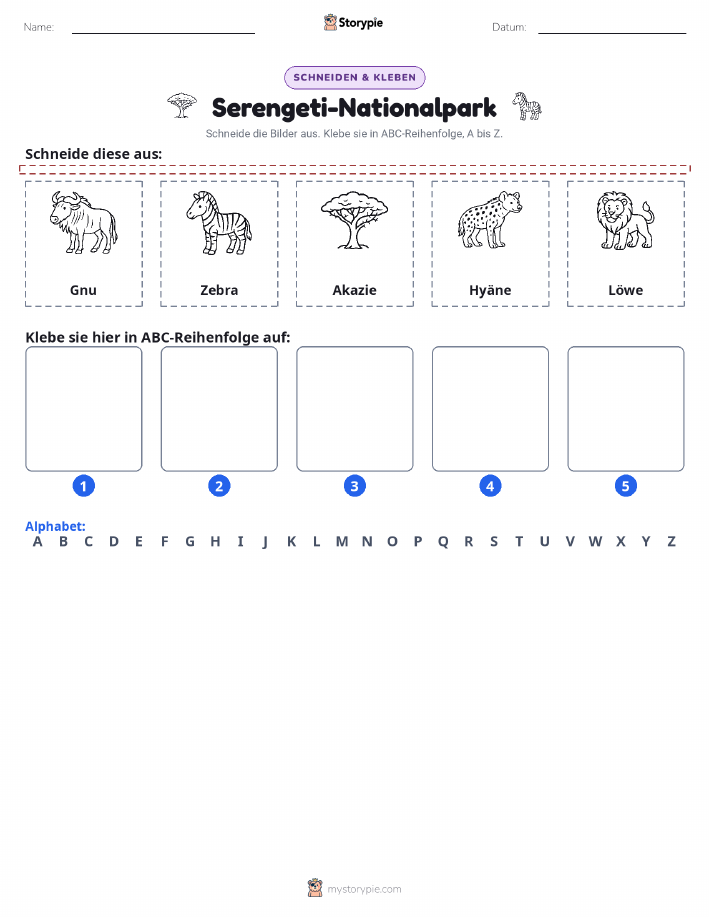 Name:

Storypie

Datum:

SCHNEIDEN & KLEBEN

Serengeti-Nationalpark

Schneide die Bilder aus. Klebe sie in ABC-Reihenfolge, A bis Z.

Schneide diese aus:

Gnu

Zebra

Akazie

Hyäne

Löwe

Klebe sie hier in ABC-Reihenfolge auf:

1

2

3

4

5

Alphabet:
A B C D E F G H I J K L M N O P Q R S T U V W X Y Z

mystorypie.com